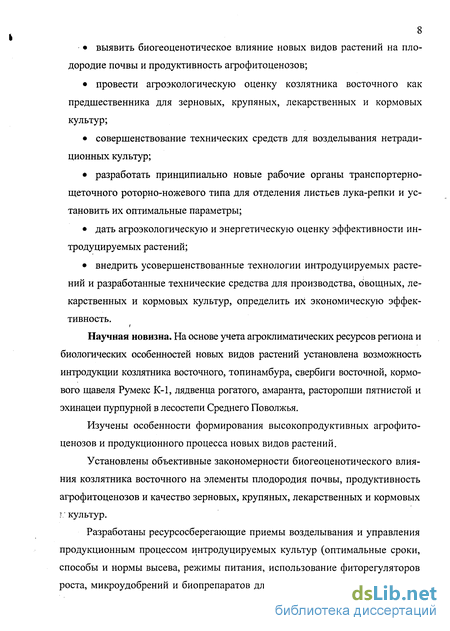 8

• выявить биогеоценотическое влияние новых видов растений на плодородие почвы и продуктивность агрофитоценозов;

• провести агроэкологическую оценку козлятника восточного как предшественника для зерновых, крупяных, лекарственных и кормовых культур;

• совершенствование технических средств для возделывания нетрадиционных культур;

• разработать принципиально новые рабочие органы транспортерно-щеточного роторно-ножевого типа для отделения листьев лука-репки и установить их оптимальные параметры;

• дать агроэкологическую и энергетическую оценку эффективности интродуцируемых растений;

• внедрить усовершенствованные технологии интродуцируемых растений и разработанные технические средства для производства, овощных, лекарственных и кормовых культур, определить их экономическую эффективность.

Научная новизна. На основе учета агроклиматических ресурсов региона и биологических особенностей новых видов растений установлена возможность интродукции козлятника восточного, топинамбура, свербиги восточной, кормового щавеля Румекс К-1, лядвенца рогатого, амаранта, расторопши пятнистой и эхинацеи пурпурной в лесостепи Среднего Поволжья.

Изучены особенности формирования высокопродуктивных агрофитоценозов и продукционного процесса новых видов растений.

Установлены объективные закономерности биогеоценотического влияния козлятника восточного на элементы плодородия почвы, продуктивность агрофитоценозов и качество зерновых, крупяных, лекарственных и кормовых культур.

Разработаны ресурсосберегающие приемы возделывания и управления продукционным процессом интродуцируемых культур (оптимальные сроки, способы и нормы высева, режимы питания, использование фиторегуляторов роста, микроудобрений и биопрепаратов дл

dsLib.net
библиотека диссертаций